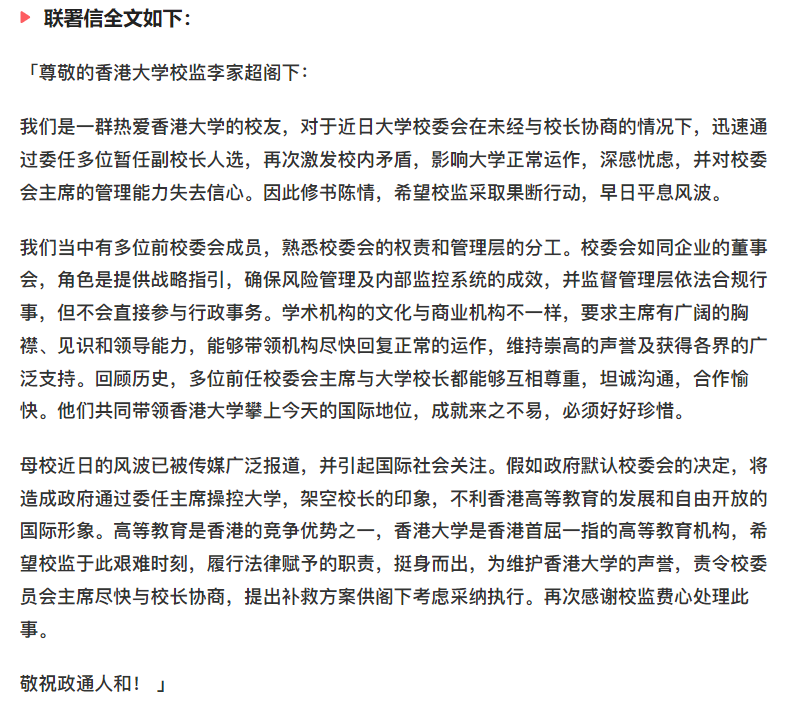 联署信全文如下：

「尊敬的香港大学校监李家超阁下：

我们是一群热爱香港大学的校友，对于近日大学校委会在未经与校长协商的情况下，迅速通过委任多位暂任副校长人选，再次激发校内矛盾，影响大学正常运作，深感忧虑，并对校委会主席的管理能力失去信心。因此修书陈情，希望校监采取果断行动，早日平息风波。

我们当中有多位前校委会成员，熟悉校委会的权责和管理层的分工。校委会如同企业的董事会，角色是提供战略指引，确保风险管理及内部监控系统的成效，并监督管理层依法合规行事，但不会直接参与行政事务。学术机构的文化与商业机构不一样，要求主席有广阔的胸襟、见识和领导能力，能够带领机构尽快回复正常的运作，维持崇高的声誉及获得各界的广泛支持。回顾历史，多位前任校委会主席与大学校长都能够互相尊重，坦诚沟通，合作愉快。他们共同带领香港大学攀上今天的国际地位，成就来之不易，必须好好珍惜。

母校近日的风波已被传媒广泛报道，并引起国际社会关注。假如政府默认校委会的决定，将造成政府通过委任主席操控大学，架空校长的印象，不利香港高等教育的发展和自由开放的国际形象。高等教育是香港的竞争优势之一，香港大学是香港首屈一指的高等教育机构，希望校监于此艰难时刻，履行法律赋予的职责，挺身而出，为维护香港大学的声誉，责令校委员会主席尽快与校长协商，提出补救方案供阁下考虑采纳执行。再次感谢校监费心处理此事。

敬祝政通人和！」